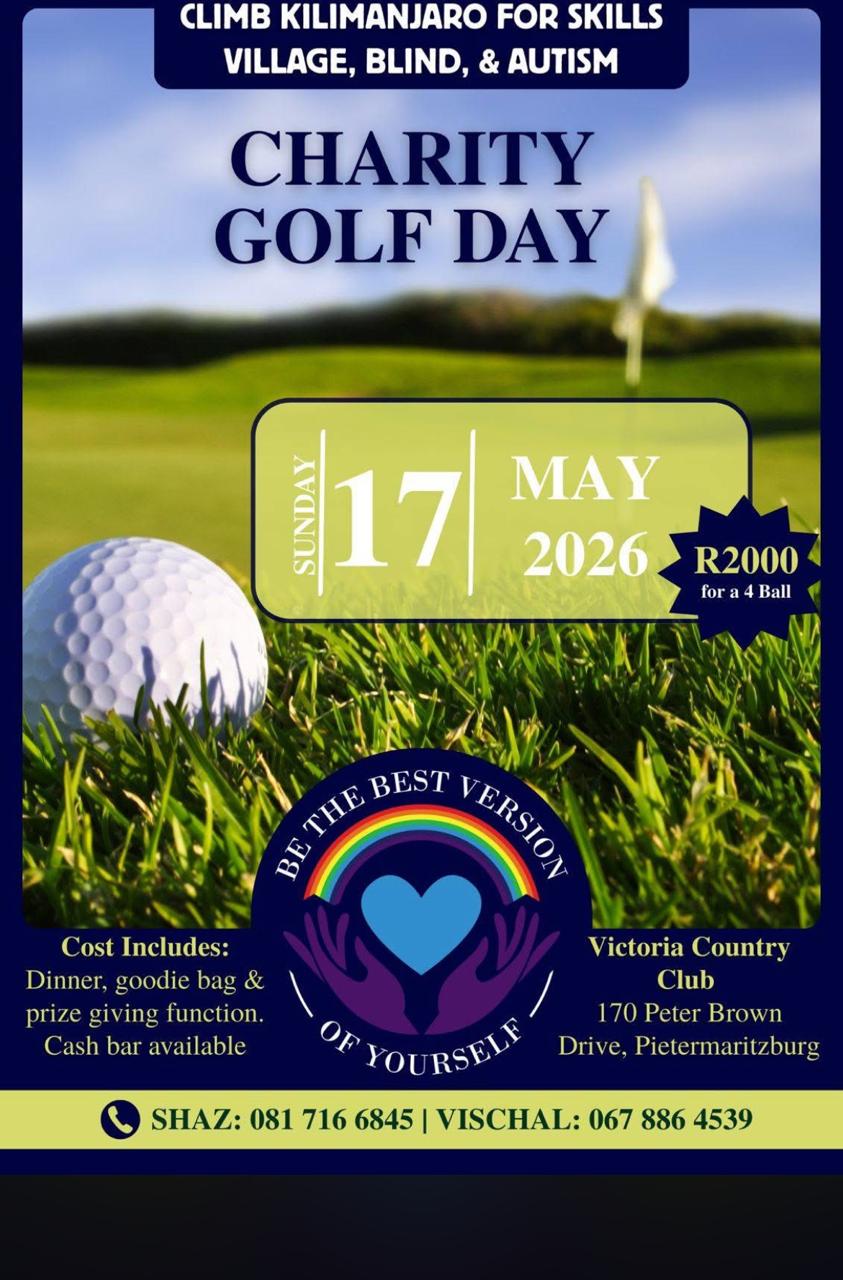 CLIMB KILIMANJARO FOR SKILLS VILLAGE, BLIND, & AUTISM

CHARITY GOLF DAY

SUNDAY 17 MAY 2026

R2000 for a 4 Ball

BE THE BEST VERSION OF YOURSELF

Cost Includes:
Dinner, goodie bag & prize giving function.
Cash bar available

Victoria Country Club
170 Peter Brown Drive, Pietermaritzburg

SHAZ: 081 716 6845 | VISCHAL: 067 886 4539